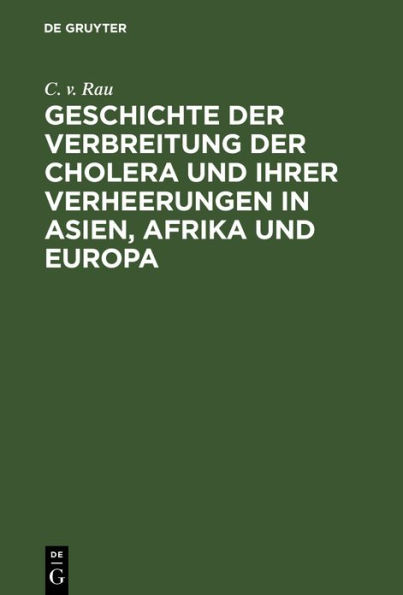 DE GRUYTER

C. v. Rau

GESCHICHTE DER VERBREITUNG DER CHOLERA UND IHRER VERHEERUNGEN IN ASIEN, AFRIKA UND EUROPA

DE
G